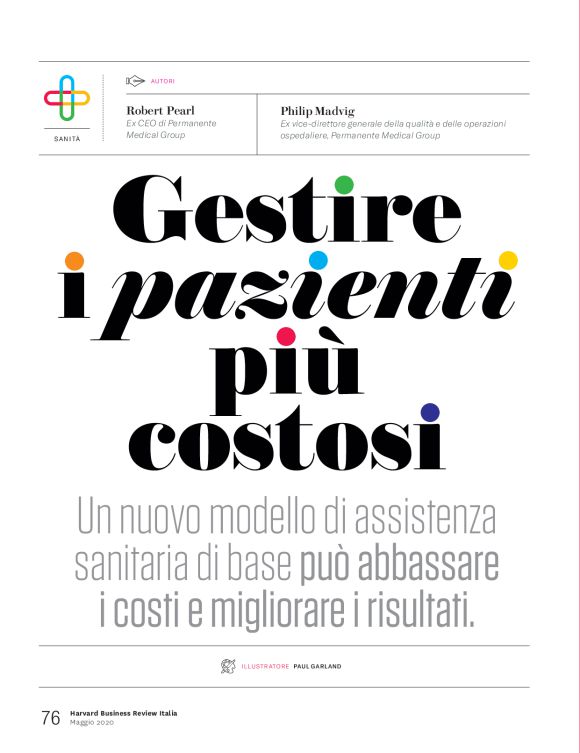 SANITÀ

AUTORI

Robert Pearl
Ex CEO di Permanente Medical Group

Philip Madvig
Ex vice-direttore generale della qualità e delle operazioni ospedaliere, Permanente Medical Group

Gestire i pazienti più costosi

Un nuovo modello di assistenza sanitaria di base può abbassare i costi e migliorare i risultati.

ILLUSTRATORE PAUL GARLAND

76 Harvard Business Review Italia
Maggio 2020